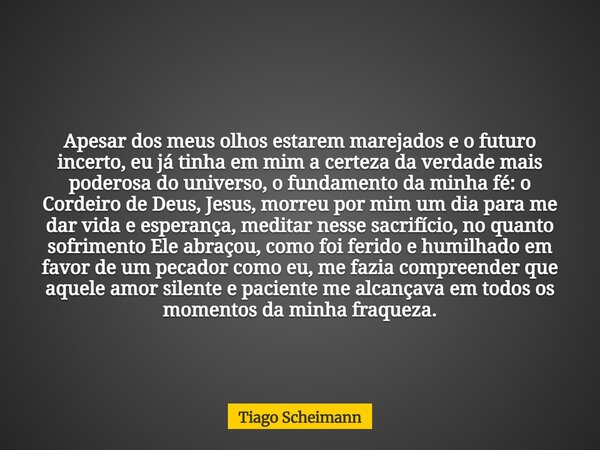 Apesar dos meus olhos estarem marejados e o futuro incerto, eu já tinha em mim a certeza da verdade mais poderosa do universo, o fundamento da minha fé: o Cordeiro de Deus, Jesus, morreu por mim um dia para me dar vida e esperança, meditar nesse sacrifício, no quanto sofrimento Ele abraçou, como foi ferido e humilhado em favor de um pecador como eu, me fazia compreender que aquele amor silente e paciente me alcançava em todos os momentos da minha fraqueza.

Tiago Scheimann